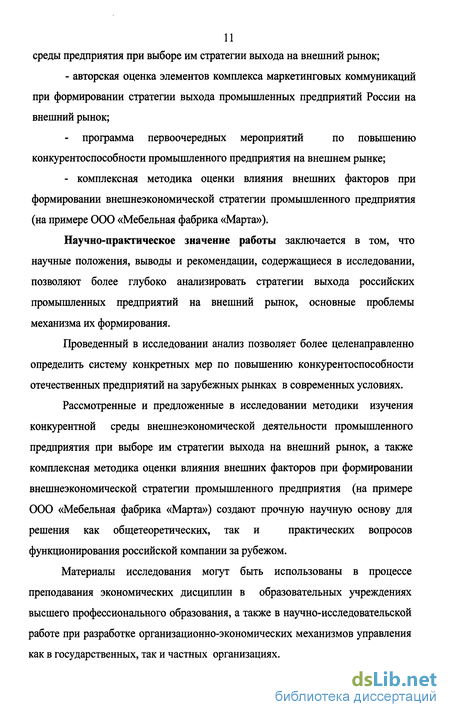 11

среды предприятия при выборе им стратегии выхода на внешний рынок;

- авторская оценка элементов комплекса маркетинговых коммуникаций при формировании стратегии выхода промышленных предприятий России на внешний рынок;

- программа первоочередных мероприятий по повышению конкурентоспособности промышленного предприятия на внешнем рынке;

- комплексная методика оценки влияния внешних факторов при формировании внешнеэкономической стратегии промышленного предприятия (на примере ООО «Мебельная фабрика «Марта»).

Научно-практическое значение работы заключается в том, что научные положения, выводы и рекомендации, содержащиеся в исследовании, позволяют более глубоко анализировать стратегии выхода российских промышленных предприятий на внешний рынок, основные проблемы механизма их формирования.

Проведенный в исследовании анализ позволяет более целенаправленно определить систему конкретных мер по повышению конкурентоспособности отечественных предприятий на зарубежных рынках в современных условиях.

Рассмотренные и предложенные в исследовании методики изучения конкурентной среды внешнеэкономической деятельности промышленного предприятия при выборе им стратегии выхода на внешний рынок, а также комплексная методика оценки влияния внешних факторов при формировании внешнеэкономической стратегии промышленного предприятия (на примере ООО «Мебельная фабрика «Марта») создают прочную научную основу для решения как общетеоретических, так и практических вопросов функционирования российской компании за рубежом.

Материалы исследования могут быть использованы в процессе преподавания экономических дисциплин в образовательных учреждениях высшего профессионального образования, а также в научно-исследовательской работе при разработке организационно-экономических механизмов управления как в государственных, так и частных организациях.

dsLib.net
библиотека диссертаций